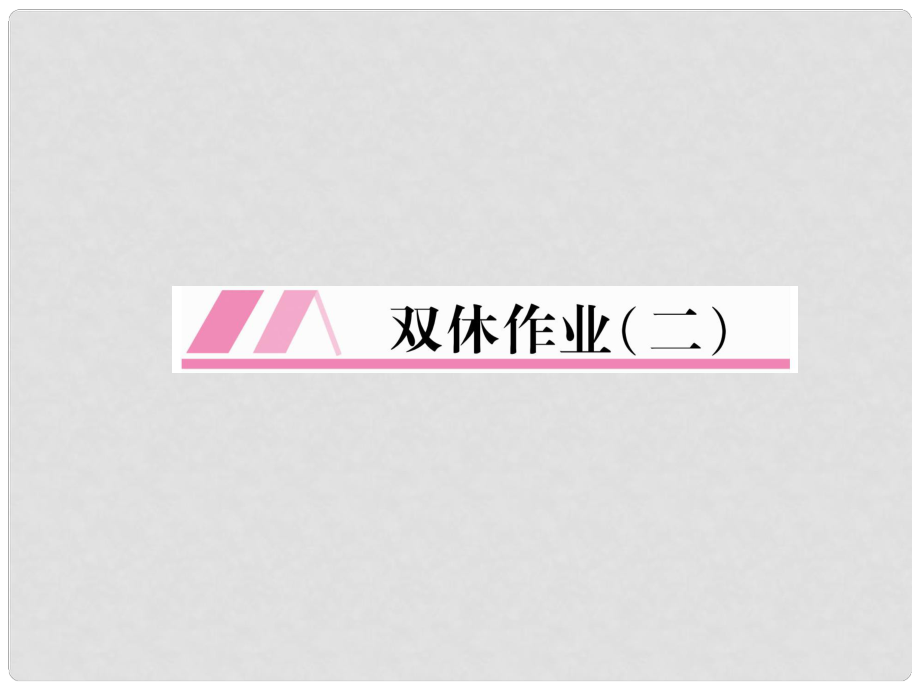 双休作业(二)